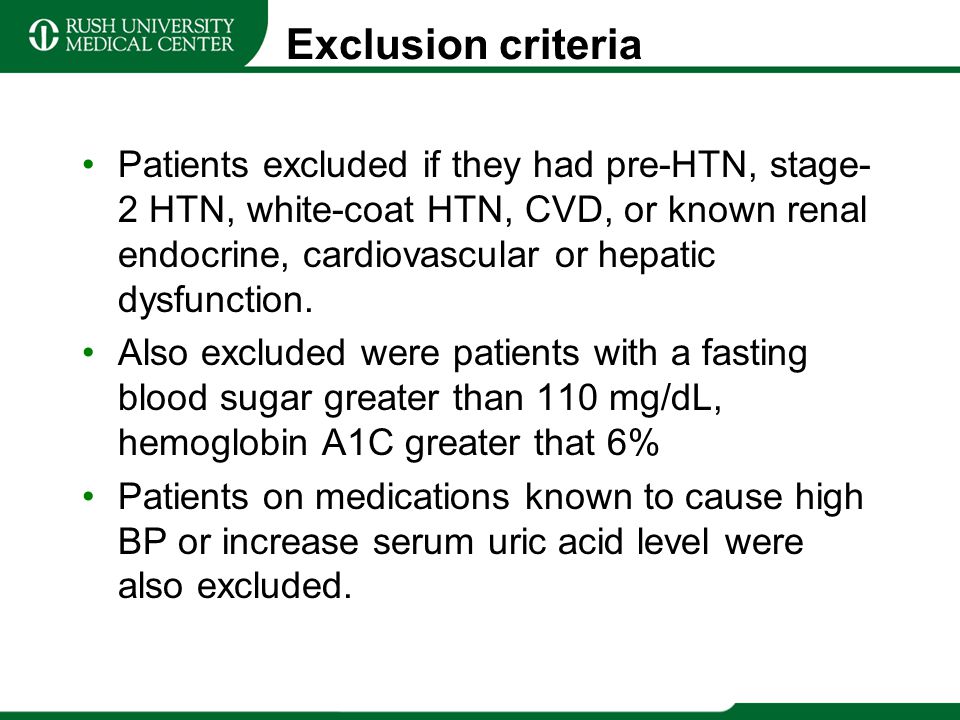 RUSH UNIVERSITY MEDICAL CENTER

Exclusion criteria

• Patients excluded if they had pre-HTN, stage-2 HTN, white-coat HTN, CVD, or known renal endocrine, cardiovascular or hepatic dysfunction.

• Also excluded were patients with a fasting blood sugar greater than 110 mg/dL, hemoglobin A1C greater that 6%

• Patients on medications known to cause high BP or increase serum uric acid level were also excluded.